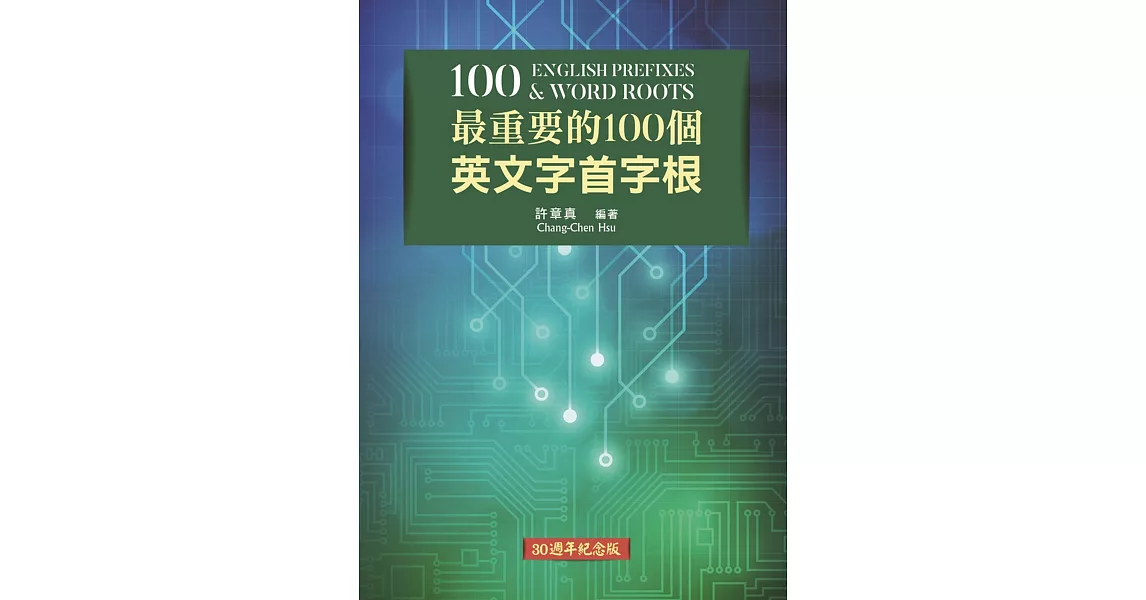 100 ENGLISH PREFIXES & WORD ROOTS
最重要的100個
英文字首字根

許章真 編著
Chang-Chen Hsu

30週年紀念版